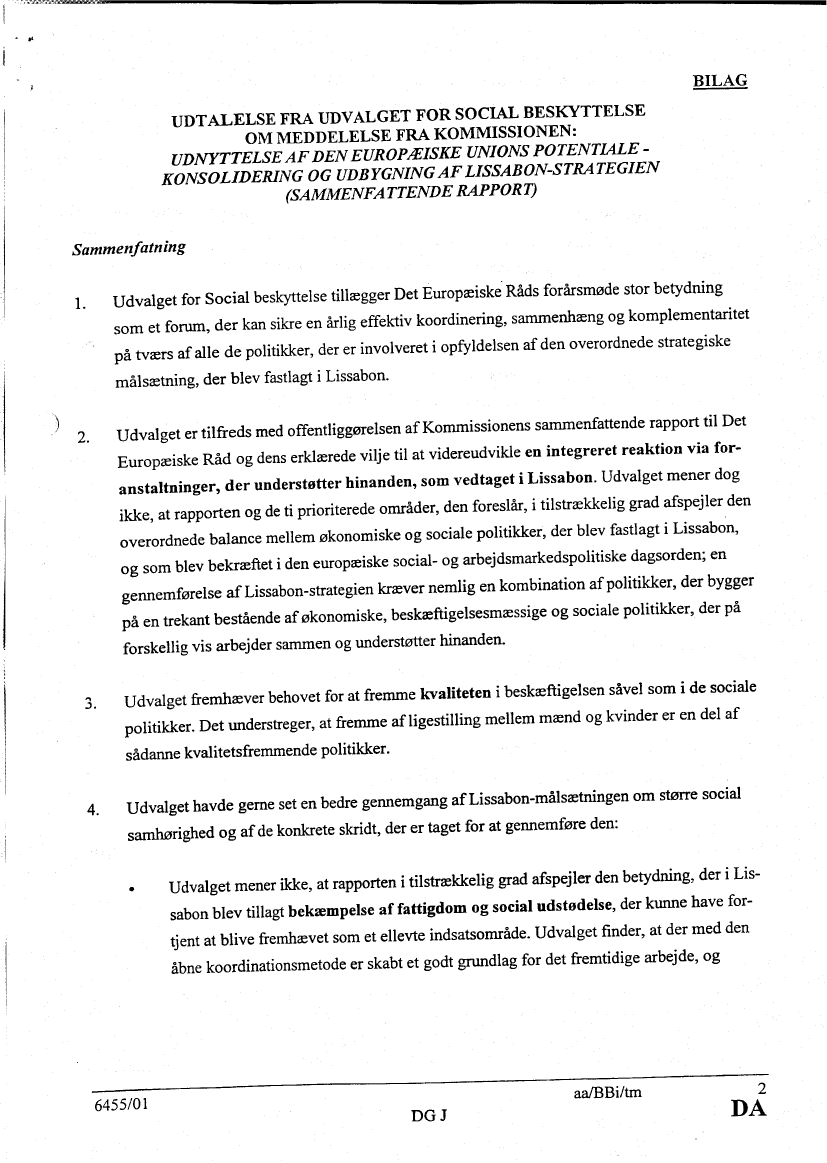 BILAG

UDTALELSE FRA UDVALGET FOR SOCIAL BESKYTTELSE
OM MEDDELELSE FRA KOMMISSIONEN:
UDNYTTELSE AF DEN EUROPÆISKE UNIONS POTENTIALE -
KONSOLIDERING OG UDBYGNING AF LISSABON-STRATEGIEN
(SAMMENFATTENDE RAPPORT)

Sammenfatning

1. Udvalget for Social beskyttelse tillægger Det Europæiske Råds forårsmøde stor betydning som et forum, der kan sikre en årlig effektiv koordinering, sammenhæng og komplementaritet på tværs af alle de politikker, der er involveret i opfyldelsen af den overordnede strategiske målsætning, der blev fastlagt i Lissabon.

2. Udvalget er tilfreds med offentliggørelsen af Kommissionens sammenfattende rapport til Det Europæiske Råd og dens erklærede vilje til at videreudvikle en integreret reaktion via foranstaltninger, der understøtter hinanden, som vedtaget i Lissabon. Udvalget mener dog ikke, at rapporten og de ti prioriterede områder, den foreslår, i tilstrækkelig grad afspejler den overordnede balance mellem økonomiske og sociale politikker, der blev fastlagt i Lissabon, og som blev bekræftet i den europæiske social- og arbejdsmarkedspolitiske dagsorden; en gennemførelse af Lissabon-strategien kræver nemlig en kombination af politikker, der bygger på en trekant bestående af økonomiske, beskæftigelsesmæssige og sociale politikker, der på forskellig vis arbejder sammen og understøtter hinanden.

3. Udvalget fremhæver behovet for at fremme kvaliteten i beskæftigelsen såvel som i de sociale politikker. Det understreger, at fremme af ligestilling mellem mænd og kvinder er en del af sådanne kvalitetsfremmende politikker.

4. Udvalget havde gerne set en bedre gennemgang af Lissabon-målsætningen om større social samhørighed og af de konkrete skridt, der er taget for at gennemføre den:

• Udvalget mener ikke, at rapporten i tilstrækkelig grad afspejler den betydning, der i Lissabon blev tillagt bekæmpelse af fattigdom og social udstødelse, der kunne have fortjent at blive fremhævet som et ellevte indsatsområde. Udvalget finder, at der med den åbne koordinationsmetode er skabt et godt grundlag for det fremtidige arbejde, og

6455/01 aa/BBi/tm 2
DG J DA